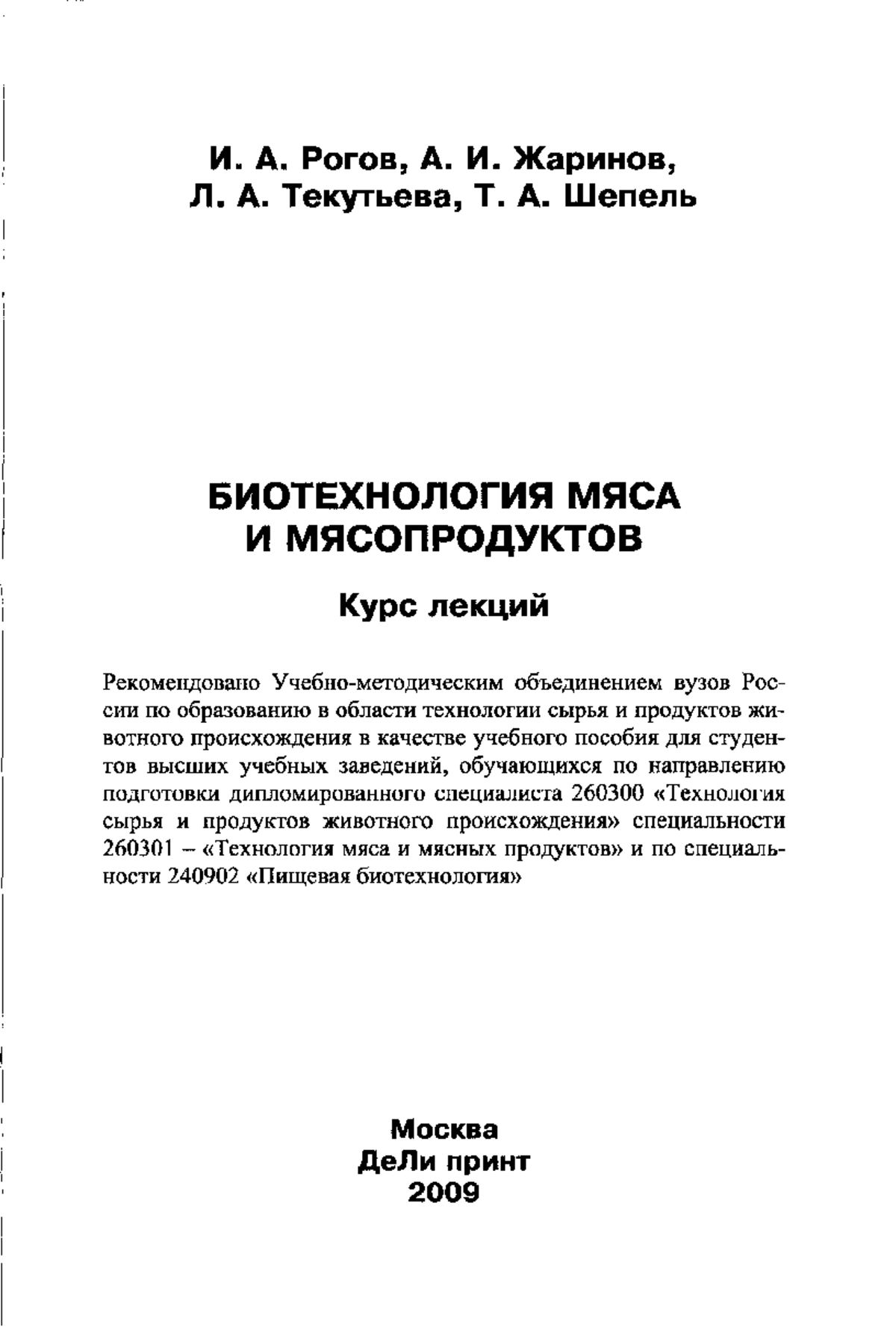 И. А. Рогов, А. И. Жаринов,
Л. А. Текутьева, Т. А. Шепель

БИОТЕХНОЛОГИЯ МЯСА
И МЯСОПРОДУКТОВ

Курс лекций

Рекомендовано Учебно-методическим объединением вузов России по образованию в области технологии сырья и продуктов животного происхождения в качестве учебного пособия для студентов высших учебных заведений, обучающихся по направлению подготовки дипломированного специалиста 260300 «Технология сырья и продуктов животного происхождения» специальности 260301 – «Технология мяса и мясных продуктов» и по специальности 240902 «Пищевая биотехнология»

Москва
ДеЛи принт
2009